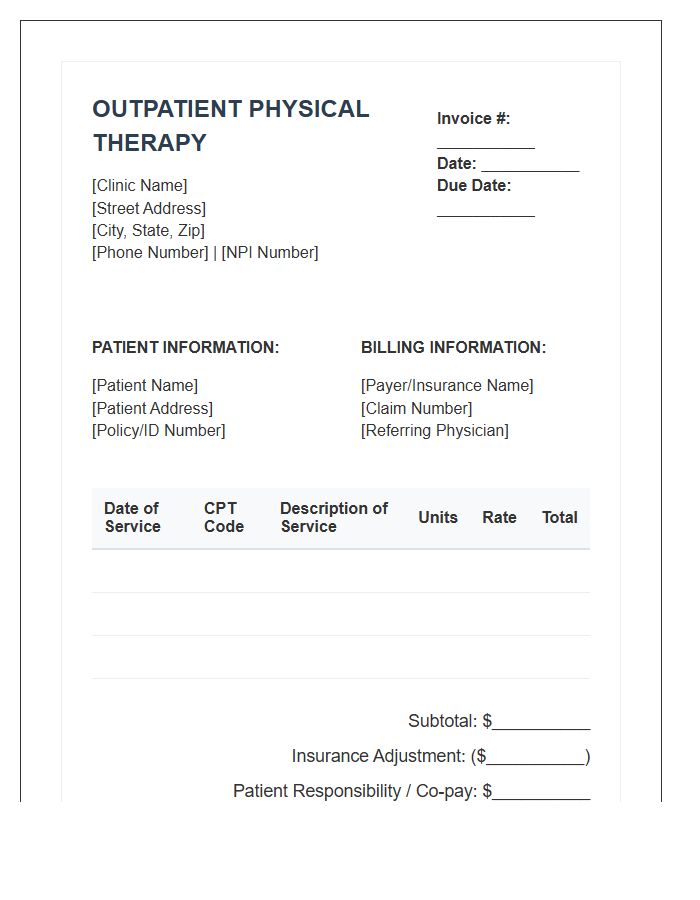 OUTPATIENT PHYSICAL THERAPY

[Clinic Name]
[Street Address]
[City, State, Zip]
[Phone Number] | [NPI Number]

Invoice #: ____
Date: ____
Due Date: ____

PATIENT INFORMATION:

[Patient Name]
[Patient Address]
[Policy/ID Number]

BILLING INFORMATION:

[Payer/Insurance Name]
[Claim Number]
[Referring Physician]

| Date of Service | CPT Code | Description of Service | Units | Rate | Total |
|---|---|---|---|---|---|
| | | | | | |
| | | | | | |
| | | | | | |

Subtotal: $____

Insurance Adjustment: ($____)

Patient Responsibility / Co-pay: $____